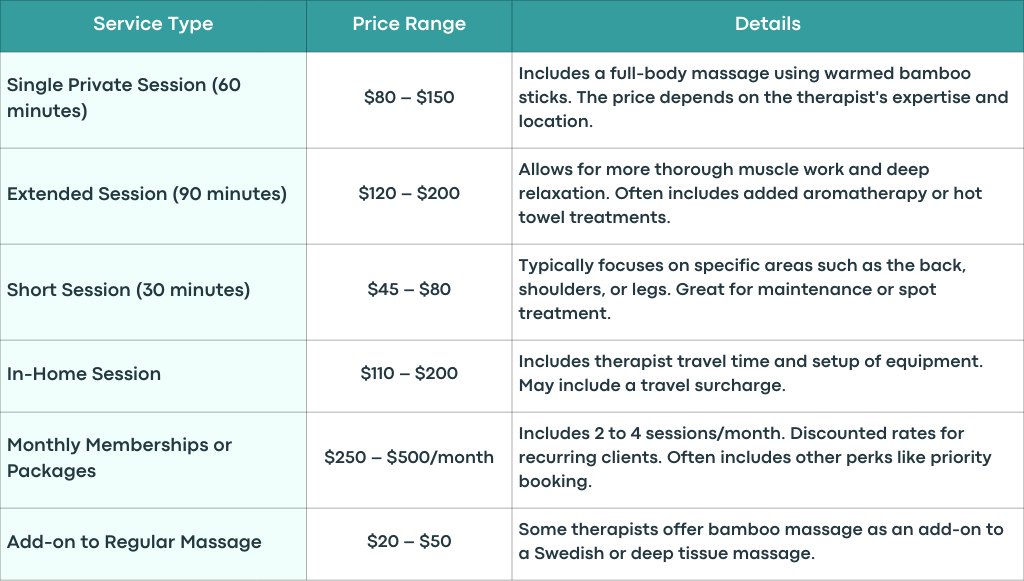 | Service Type | Price Range | Details |
|---|---|---|
| Single Private Session (60 minutes) | $80 – $150 | Includes a full-body massage using warmed bamboo sticks. The price depends on the therapist's expertise and location. |
| Extended Session (90 minutes) | $120 – $200 | Allows for more thorough muscle work and deep relaxation. Often includes added aromatherapy or hot towel treatments. |
| Short Session (30 minutes) | $45 – $80 | Typically focuses on specific areas such as the back, shoulders, or legs. Great for maintenance or spot treatment. |
| In-Home Session | $110 – $200 | Includes therapist travel time and setup of equipment. May include a travel surcharge. |
| Monthly Memberships or Packages | $250 – $500/month | Includes 2 to 4 sessions/month. Discounted rates for recurring clients. Often includes other perks like priority booking. |
| Add-on to Regular Massage | $20 – $50 | Some therapists offer bamboo massage as an add-on to a Swedish or deep tissue massage. |